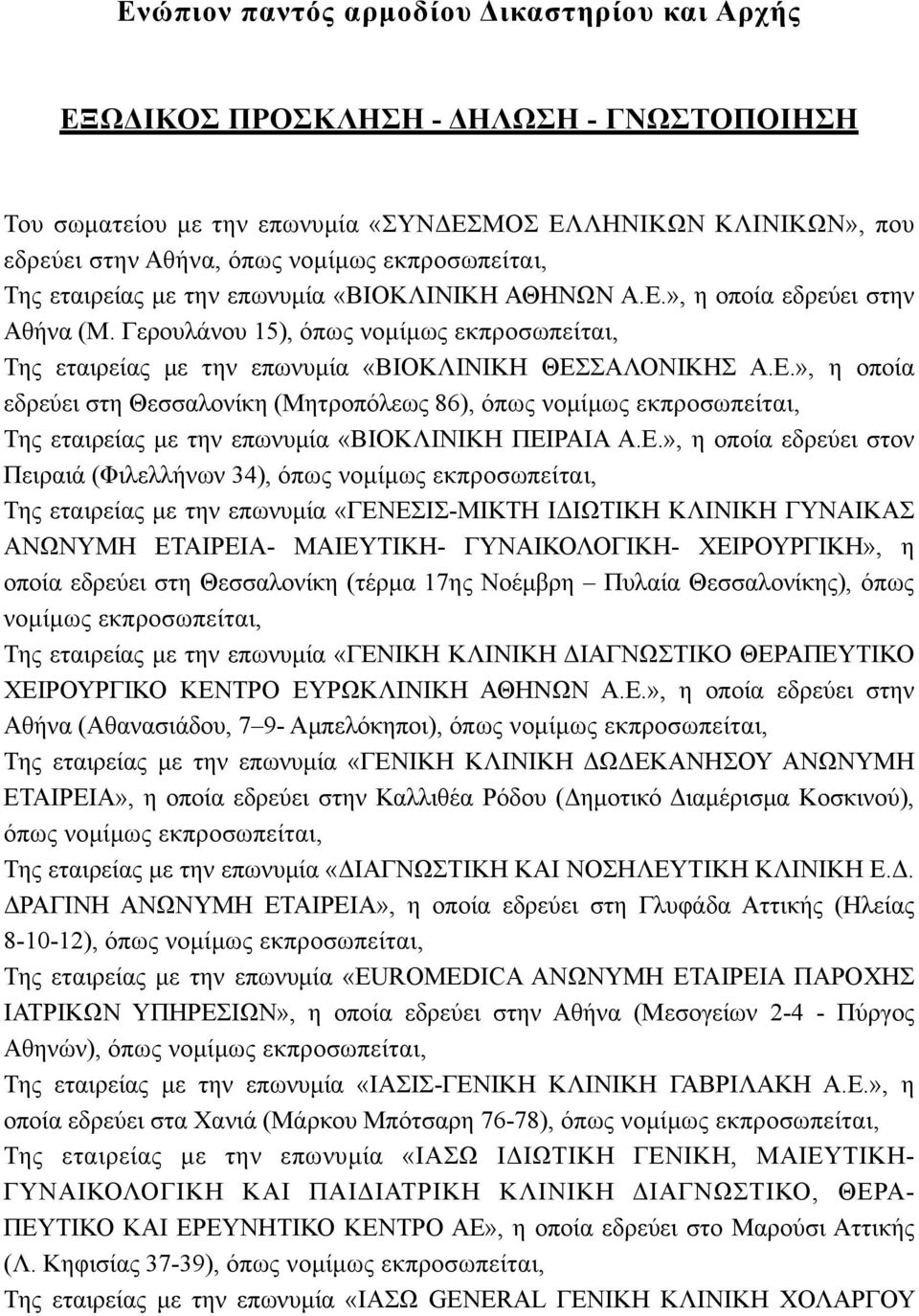 Ενώπιον παντός αρμοδίου Δικαστηρίου και Αρχής

ΕΞΩΔΙΚΟΣ ΠΡΟΣΚΛΗΣΗ - ΔΗΛΩΣΗ - ΓΝΩΣΤΟΠΟΙΗΣΗ

Του σωματείου με την επωνυμία «ΣΥΝΔΕΣΜΟΣ ΕΛΛΗΝΙΚΩΝ ΚΛΙΝΙΚΩΝ», που εδρεύει στην Αθήνα, όπως νομίμως εκπροσωπείται,

Της εταιρείας με την επωνυμία «ΒΙΟΚΛΙΝΙΚΗ ΑΘΗΝΩΝ Α.Ε.», η οποία εδρεύει στην Αθήνα (Μ. Γερουλάνου 15), όπως νομίμως εκπροσωπείται,

Της εταιρείας με την επωνυμία «ΒΙΟΚΛΙΝΙΚΗ ΘΕΣΣΑΛΟΝΙΚΗΣ Α.Ε.», η οποία εδρεύει στη Θεσσαλονίκη (Μητροπόλεως 86), όπως νομίμως εκπροσωπείται,

Της εταιρείας με την επωνυμία «ΒΙΟΚΛΙΝΙΚΗ ΠΕΙΡΑΙΑ Α.Ε.», η οποία εδρεύει στον Πειραιά (Φιλελλήνων 34), όπως νομίμως εκπροσωπείται,

Της εταιρείας με την επωνυμία «ΓΕΝΕΣΙΣ-ΜΙΚΤΗ ΙΔΙΩΤΙΚΗ ΚΛΙΝΙΚΗ ΓΥΝΑΙΚΑΣ ΑΝΩΝΥΜΗ ΕΤΑΙΡΕΙΑ- ΜΑΙΕΥΤΙΚΗ- ΓΥΝΑΙΚΟΛΟΓΙΚΗ- ΧΕΙΡΟΥΡΓΙΚΗ», η οποία εδρεύει στη Θεσσαλονίκη (τέρμα 17ης Νοέμβρη – Πυλαία Θεσσαλονίκης), όπως νομίμως εκπροσωπείται,

Της εταιρείας με την επωνυμία «ΓΕΝΙΚΗ ΚΛΙΝΙΚΗ ΔΙΑΓΝΩΣΤΙΚΟ ΘΕΡΑΠΕΥΤΙΚΟ ΧΕΙΡΟΥΡΓΙΚΟ ΚΕΝΤΡΟ ΕΥΡΩΚΛΙΝΙΚΗ ΑΘΗΝΩΝ Α.Ε.», η οποία εδρεύει στην Αθήνα (Αθανασιάδου, 7–9- Αμπελόκηποι), όπως νομίμως εκπροσωπείται,

Της εταιρείας με την επωνυμία «ΓΕΝΙΚΗ ΚΛΙΝΙΚΗ ΔΩΔΕΚΑΝΗΣΟΥ ΑΝΩΝΥΜΗ ΕΤΑΙΡΕΙΑ», η οποία εδρεύει στην Καλλιθέα Ρόδου (Δημοτικό Διαμέρισμα Κοσκινού), όπως νομίμως εκπροσωπείται,

Της εταιρείας με την επωνυμία «ΔΙΑΓΝΩΣΤΙΚΗ ΚΑΙ ΝΟΣΗΛΕΥΤΙΚΗ ΚΛΙΝΙΚΗ Ε.Δ. ΔΡΑΓΙΝΗ ΑΝΩΝΥΜΗ ΕΤΑΙΡΕΙΑ», η οποία εδρεύει στη Γλυφάδα Αττικής (Ηλείας 8-10-12), όπως νομίμως εκπροσωπείται,

Της εταιρείας με την επωνυμία «EUROMEDICA ΑΝΩΝΥΜΗ ΕΤΑΙΡΕΙΑ ΠΑΡΟΧΗΣ ΙΑΤΡΙΚΩΝ ΥΠΗΡΕΣΙΩΝ», η οποία εδρεύει στην Αθήνα (Μεσογείων 2-4 - Πύργος Αθηνών), όπως νομίμως εκπροσωπείται,

Της εταιρείας με την επωνυμία «ΙΑΣΙΣ-ΓΕΝΙΚΗ ΚΛΙΝΙΚΗ ΓΑΒΡΙΛΑΚΗ Α.Ε.», η οποία εδρεύει στα Χανιά (Μάρκου Μπότσαρη 76-78), όπως νομίμως εκπροσωπείται,

Της εταιρείας με την επωνυμία «ΙΑΣΩ ΙΔΙΩΤΙΚΗ ΓΕΝΙΚΗ, ΜΑΙΕΥΤΙΚΗ-ΓΥΝΑΙΚΟΛΟΓΙΚΗ ΚΑΙ ΠΑΙΔΙΑΤΡΙΚΗ ΚΛΙΝΙΚΗ ΔΙΑΓΝΩΣΤΙΚΟ, ΘΕΡΑΠΕΥΤΙΚΟ ΚΑΙ ΕΡΕΥΝΗΤΙΚΟ ΚΕΝΤΡΟ ΑΕ», η οποία εδρεύει στο Μαρούσι Αττικής (Λ. Κηφισίας 37-39), όπως νομίμως εκπροσωπείται,

Της εταιρείας με την επωνυμία «ΙΑΣΩ GENERAL ΓΕΝΙΚΗ ΚΛΙΝΙΚΗ ΧΟΛΑΡΓΟΥ